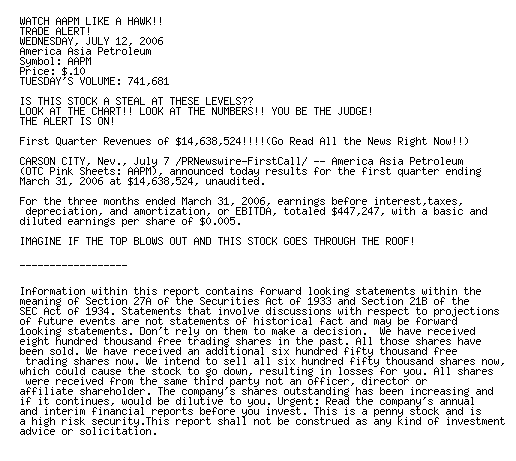 WATCH AAPM LIKE A HAWK!!
TRADE ALERT!
WEDNESDAY, JULY 12, 2006
America Asia Petroleum
Symbol: AAPM
Price: $.10
TUESDAY'S VOLUME: 741,681

IS THIS STOCK A STEAL AT THESE LEVELS??
LOOK AT THE CHART!! LOOK AT THE NUMBERS!! YOU BE THE JUDGE!
THE ALERT IS ON!

First Quarter Revenues of $14,638,524!!!!(Go Read All the News Right Now!!)

CARSON CITY, Nev., July 7 /PRNewswire-FirstCall/ -- America Asia Petroleum (OTC Pink Sheets: AAPM), announced today results for the first quarter ending March 31, 2006 at $14,638,524, unaudited.

For the three months ended March 31, 2006, earnings before interest,taxes, depreciation, and amortization, or EBITDA, totaled $447,247, with a basic and diluted earnings per share of $0.005.

IMAGINE IF THE TOP BLOWS OUT AND THIS STOCK GOES THROUGH THE ROOF!

------------------

Information within this report contains forward looking statements within the meaning of Section 27A of the Securities Act of 1933 and Section 21B of the SEC Act of 1934. Statements that involve discussions with respect to projections of future events are not statements of historical fact and may be forward 1ooking statements. Don't rely on them to make a decision. We have received eight hundred thousand free trading shares in the past. All those shares have been sold. We have received an additional six hundred fifty thousand free trading shares now. We intend to sell all six hundred fifty thousand shares now, which could cause the stock to go down, resulting in losses for you. All shares were received from the same third party not an officer, director or affiliate shareholder. The company's shares outstanding has been increasing and if it continues, would be dilutive to you. Urgent: Read the company's annual and interim financial reports before you invest. This is a penny stock and is a high risk security.This report shall not be construed as any kind of investment advice or solicitation.